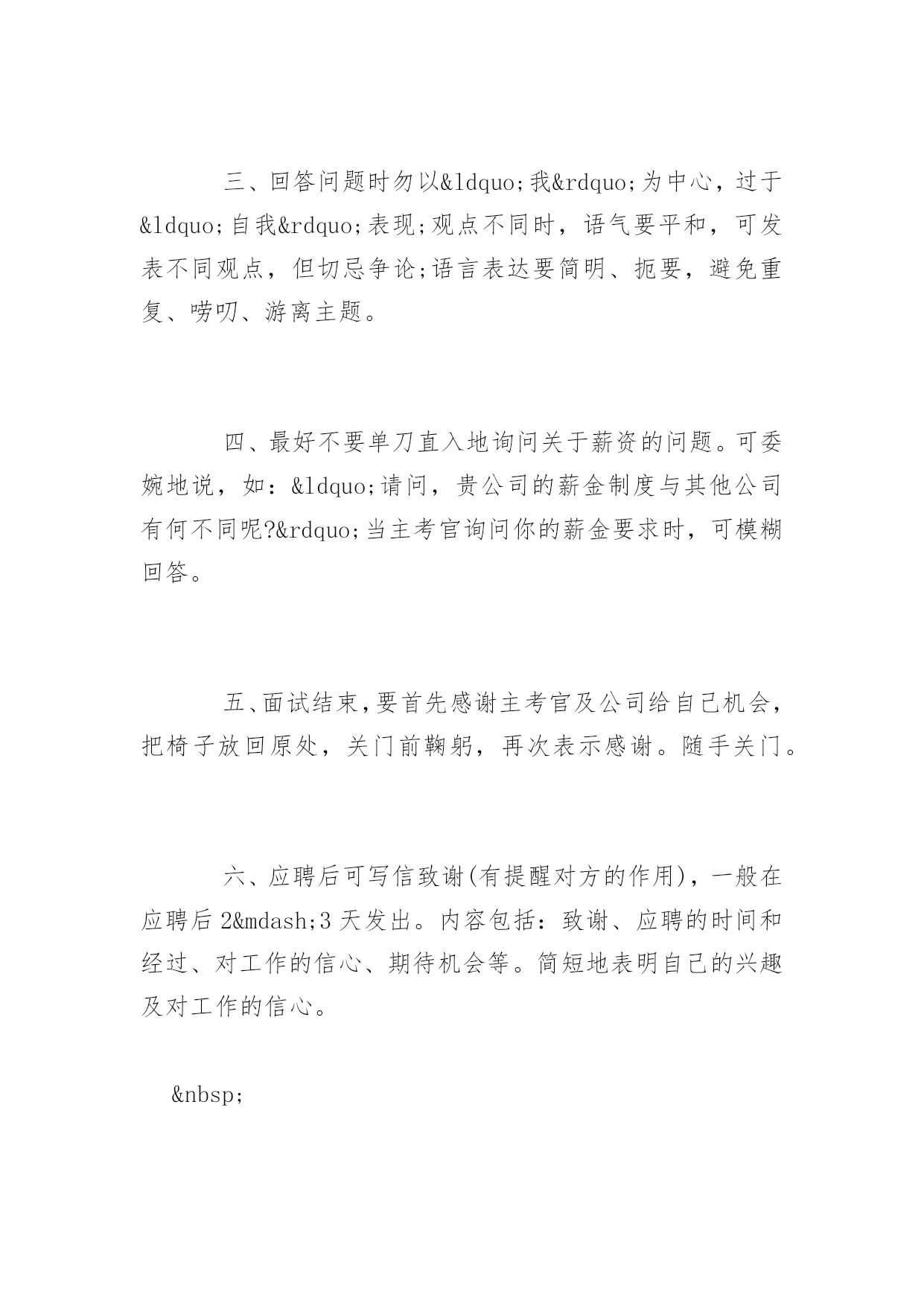 三、回答问题时勿以&ldquo;我&rdquo;为中心，过于&ldquo;自我&rdquo;表现;观点不同时，语气要平和，可发表不同观点，但切忌争论;语言表达要简明、扼要，避免重复、唠叨、游离主题。

四、最好不要单刀直入地询问关于薪资的问题。可委婉地说，如：&ldquo;请问，贵公司的薪金制度与其他公司有何不同呢?&rdquo;当主考官询问你的薪金要求时，可模糊回答。

五、面试结束,要首先感谢主考官及公司给自己机会，把椅子放回原处，关门前鞠躬，再次表示感谢。随手关门。

六、应聘后可写信致谢(有提醒对方的作用)，一般在应聘后 2&mdash;3 天发出。内容包括：致谢、应聘的时间和经过、对工作的信心、期待机会等。简短地表明自己的兴趣及对工作的信心。

&nbsp;